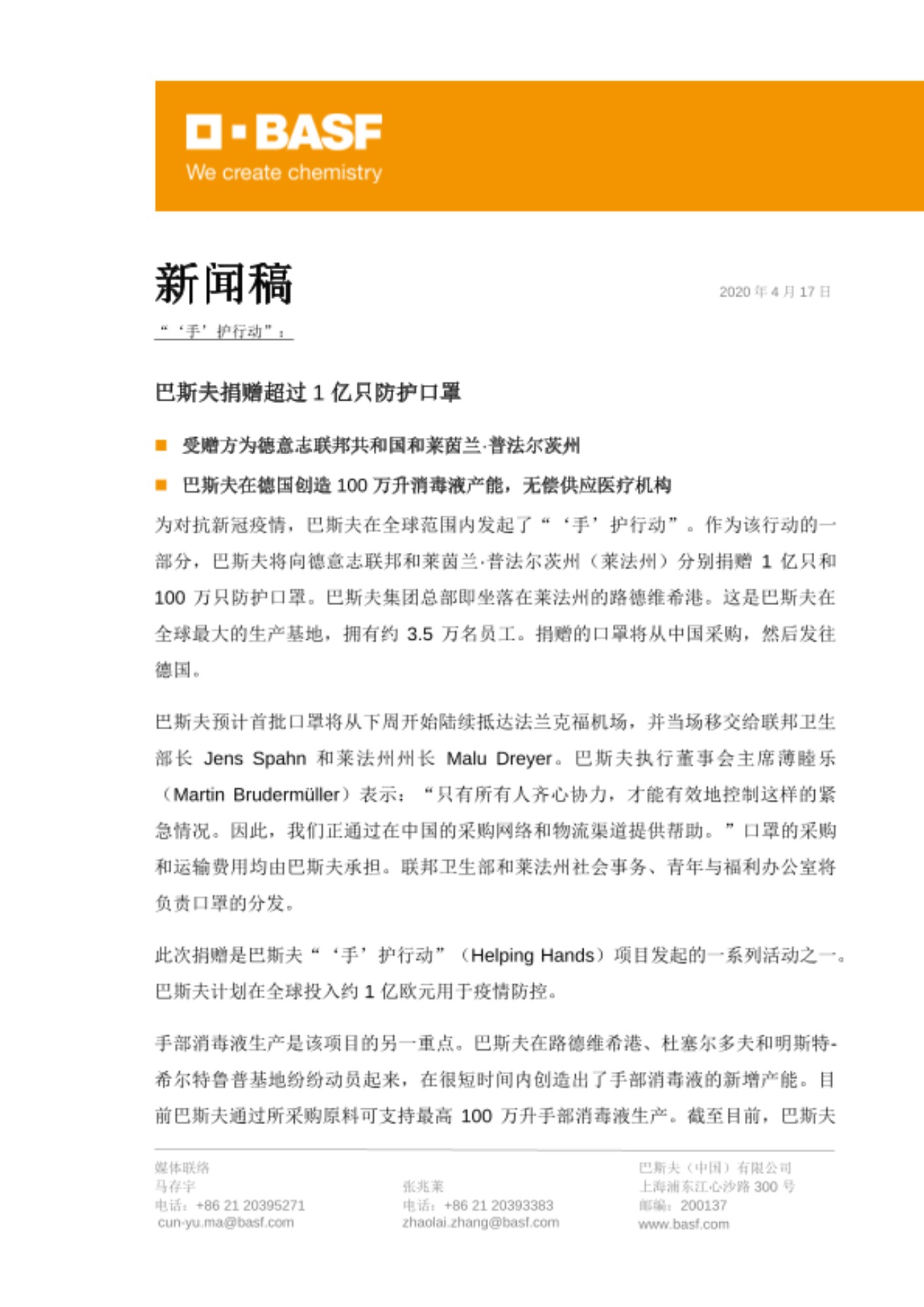 BASF
We create chemistry

新闻稿

2020 年 4 月 17 日

“‘手’护行动”：

巴斯夫捐赠超过 1 亿只防护口罩

■ 受赠方为德意志联邦共和国和莱茵兰-普法尔茨州

■ 巴斯夫在德国创造 100 万升消毒液产能，无偿供应医疗机构

为对抗新冠疫情，巴斯夫在全球范围内发起了“‘手’护行动”。作为该行动的一部分，巴斯夫将向德意志联邦和莱茵兰-普法尔茨州（莱法州）分别捐赠 1 亿只和 100 万只防护口罩。巴斯夫集团总部即坐落在莱法州的路德维希港。这是巴斯夫在全球最大的生产基地，拥有约 3.5 万名员工。捐赠的口罩将从中国采购，然后发往德国。

巴斯夫预计首批口罩将从下周开始陆续抵达法兰克福机场，并当场移交给联邦卫生部长 Jens Spahn 和莱法州州长 Malu Dreyer。巴斯夫执行董事会主席薄睦乐（Martin Brudermüller）表示：“只有所有人齐心协力，才能有效地控制这样的紧急情况。因此，我们正通过在中国的采购网络和物流渠道提供帮助。”口罩的采购和运输费用均由巴斯夫承担。联邦卫生部和莱法州社会事务、青年与福利办公室将负责口罩的分发。

此次捐赠是巴斯夫“‘手’护行动”（Helping Hands）项目发起的一系列活动之一。巴斯夫计划在全球投入约 1 亿欧元用于疫情防控。

手部消毒液生产是该项目的另一重点。巴斯夫在路德维希港、杜塞尔多夫和明斯特-希尔特鲁普基地纷纷动员起来，在很短时间内创造出了手部消毒液的新增产能。目前巴斯夫通过所采购原料可支持最高 100 万升手部消毒液生产。截至目前，巴斯夫

媒体联络
马存宇
电话：+86 21 20395271
cun-yu.ma@basf.com

张兆莱
电话：+86 21 20393383
zhaolai.zhang@basf.com

巴斯夫（中国）有限公司
上海浦东江心沙路 300 号
邮编：200137
www.basf.com